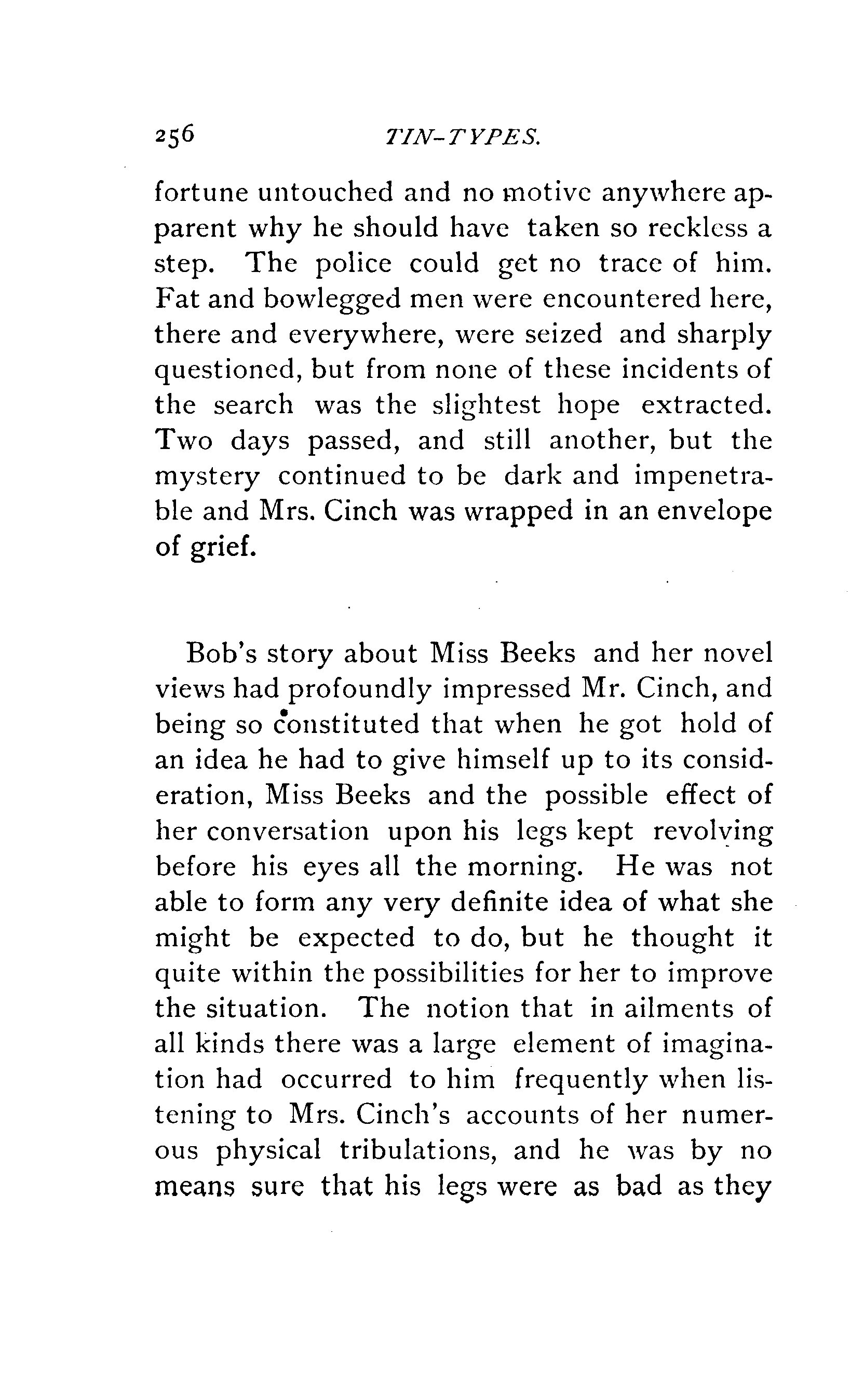 256 TIN-TYPES.

fortune untouched and no motive anywhere apparent why he should have taken so reckless a step. The police could get no trace of him. Fat and bowlegged men were encountered here, there and everywhere, were seized and sharply questioned, but from none of these incidents of the search was the slightest hope extracted. Two days passed, and still another, but the mystery continued to be dark and impenetrable and Mrs. Cinch was wrapped in an envelope of grief.

Bob's story about Miss Beeks and her novel views had profoundly impressed Mr. Cinch, and being so constituted that when he got hold of an idea he had to give himself up to its consideration, Miss Beeks and the possible effect of her conversation upon his legs kept revolving before his eyes all the morning. He was not able to form any very definite idea of what she might be expected to do, but he thought it quite within the possibilities for her to improve the situation. The notion that in ailments of all kinds there was a large element of imagination had occurred to him frequently when listening to Mrs. Cinch's accounts of her numerous physical tribulations, and he was by no means sure that his legs were as bad as they